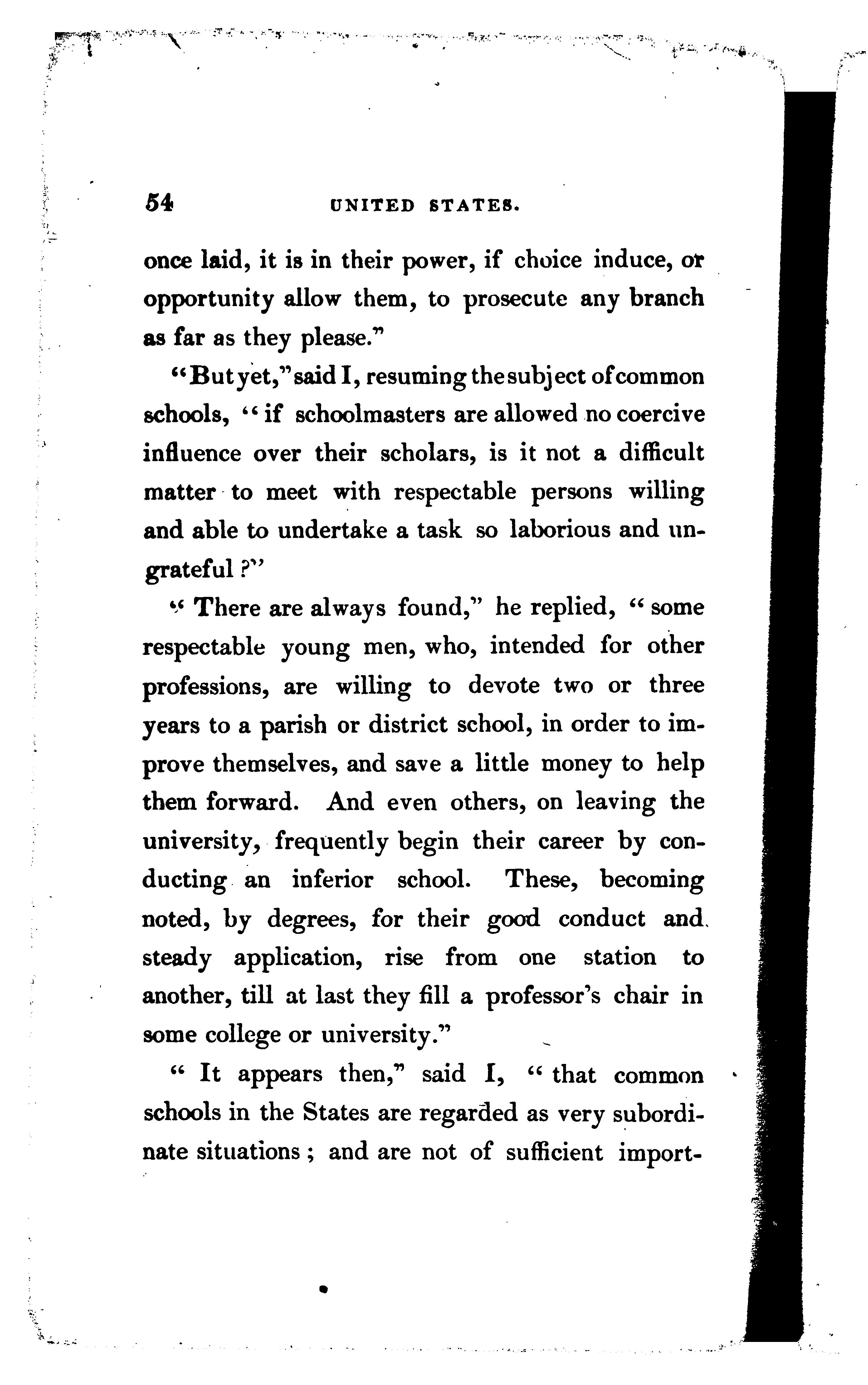 54 UNITED STATES.

once laid, it is in their power, if choice induce, or opportunity allow them, to prosecute any branch as far as they please."

"But yet," said I, resuming the subject of common schools, "if schoolmasters are allowed no coercive influence over their scholars, is it not a difficult matter to meet with respectable persons willing and able to undertake a task so laborious and ungrateful?"

"There are always found," he replied, "some respectable young men, who, intended for other professions, are willing to devote two or three years to a parish or district school, in order to improve themselves, and save a little money to help them forward. And even others, on leaving the university, frequently begin their career by conducting an inferior school. These, becoming noted, by degrees, for their good conduct and steady application, rise from one station to another, till at last they fill a professor's chair in some college or university."

"It appears then," said I, "that common schools in the States are regarded as very subordinate situations; and are not of sufficient import-